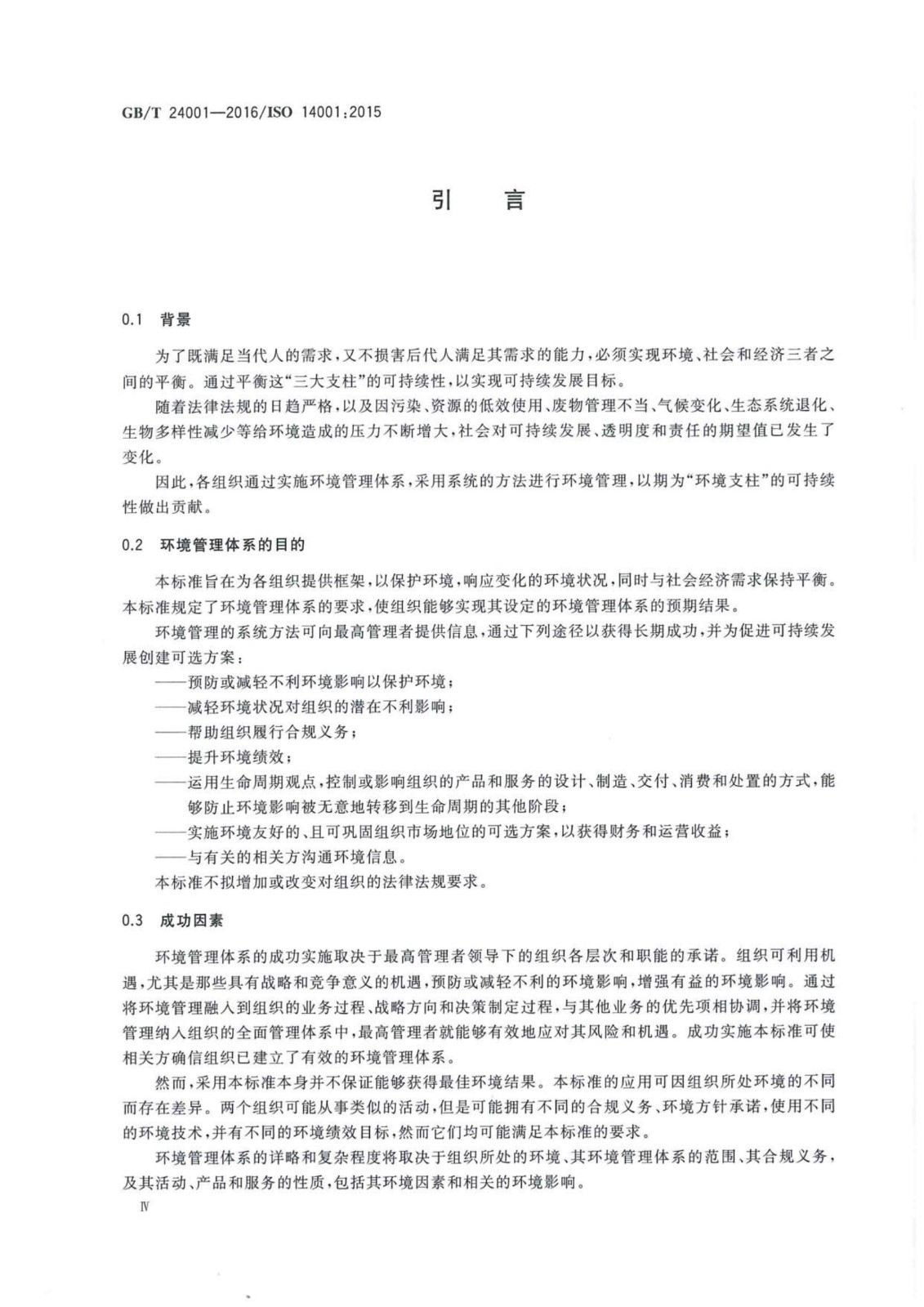 GB/T 24001—2016/ISO 14001:2015

引　言

0.1 背景

为了既满足当代人的需求，又不损害后代人满足其需求的能力，必须实现环境、社会和经济三者之间的平衡。通过平衡这“三大支柱”的可持续性，以实现可持续发展目标。

随着法律法规的日趋严格，以及因污染、资源的低效使用、废物管理不当、气候变化、生态系统退化、生物多样性减少等给环境造成的压力不断增大，社会对可持续发展、透明度和责任的期望值已发生了变化。

因此，各组织通过实施环境管理体系，采用系统的方法进行环境管理，以期为“环境支柱”的可持续性做出贡献。

0.2 环境管理体系的目的

本标准旨在为各组织提供框架，以保护环境，响应变化的环境状况，同时与社会经济需求保持平衡。本标准规定了环境管理体系的要求，使组织能够实现其设定的环境管理体系的预期结果。

环境管理的系统方法可向最高管理者提供信息，通过下列途径以获得长期成功，并为促进可持续发展创建可选方案：

——预防或减轻不利环境影响以保护环境；
——减轻环境状况对组织的潜在不利影响；
——帮助组织履行合规义务；
——提升环境绩效；
——运用生命周期观点，控制或影响组织的产品和服务的设计、制造、交付、消费和处置的方式，能够防止环境影响被无意地转移到生命周期的其他阶段；
——实施环境友好的、且可巩固组织市场地位的可选方案，以获得财务和运营收益；
——与有关的相关方沟通环境信息。

本标准不拟增加或改变对组织的法律法规要求。

0.3 成功因素

环境管理体系的成功实施取决于最高管理者领导下的组织各层次和职能的承诺。组织可利用机遇，尤其是那些具有战略和竞争意义的机遇，预防或减轻不利的环境影响，增强有益的环境影响。通过将环境管理融入到组织的业务过程、战略方向和决策制定过程，与其他业务的优先项相协调，并将环境管理纳入组织的全面管理体系中，最高管理者就能够有效地应对其风险和机遇。成功实施本标准可使相关方确信组织已建立了有效的环境管理体系。

然而，采用本标准本身并不保证能够获得最佳环境结果。本标准的应用可因组织所处环境的不同而存在差异。两个组织可能从事类似的活动，但是可能拥有不同的合规义务、环境方针承诺，使用不同的环境技术，并有不同的环境绩效目标，然而它们均可能满足本标准的要求。

环境管理体系的详略和复杂程度将取决于组织所处的环境、其环境管理体系的范围、其合规义务，及其活动、产品和服务的性质，包括其环境因素和相关的环境影响。

Ⅳ